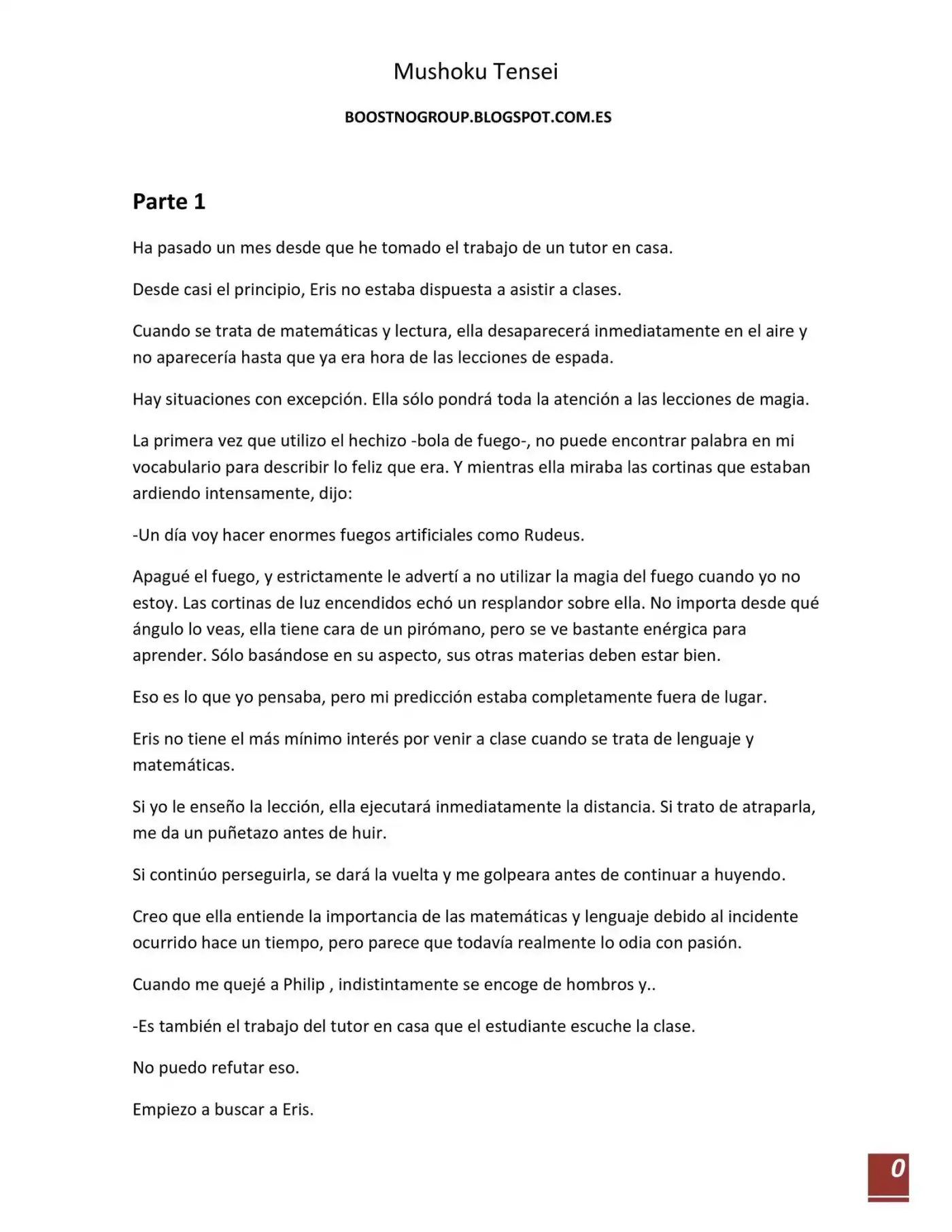 Mushoku Tensei

BOOSTNOGROUP.BLOGSPOT.COM.ES

Parte 1

Ha pasado un mes desde que he tomado el trabajo de un tutor en casa.

Desde casi el principio, Eris no estaba dispuesta a asistir a clases.

Cuando se trata de matemáticas y lectura, ella desaparecerá inmediatamente en el aire y no aparecería hasta que ya era hora de las lecciones de espada.

Hay situaciones con excepción. Ella sólo pondrá toda la atención a las lecciones de magia.

La primera vez que utilizo el hechizo -bola de fuego-, no puede encontrar palabra en mi vocabulario para describir lo feliz que era. Y mientras ella miraba las cortinas que estaban ardiendo intensamente, dijo:

-Un día voy hacer enormes fuegos artificiales como Rudeus.

Apagué el fuego, y estrictamente le advertí a no utilizar la magia del fuego cuando yo no estoy. Las cortinas de luz encendidos echó un resplandor sobre ella. No importa desde qué ángulo lo veas, ella tiene cara de un pirómano, pero se ve bastante enérgica para aprender. Sólo basándose en su aspecto, sus otras materias deben estar bien.

Eso es lo que yo pensaba, pero mi predicción estaba completamente fuera de lugar.

Eris no tiene el más mínimo interés por venir a clase cuando se trata de lenguaje y matemáticas.

Si yo le enseño la lección, ella ejecutará inmediatamente la distancia. Si trato de atraparla, me da un puñetazo antes de huir.

Si continúo perseguirla, se dará la vuelta y me golpeara antes de continuar a huyendo.

Creo que ella entiende la importancia de las matemáticas y lenguaje debido al incidente ocurrido hace un tiempo, pero parece que todavía realmente lo odia con pasión.

Cuando me quejé a Philip , indistintamente se encoge de hombros y..

-Es también el trabajo del tutor en casa que el estudiante escuche la clase.

No puedo refutar eso.

Empiezo a buscar a Eris.

0